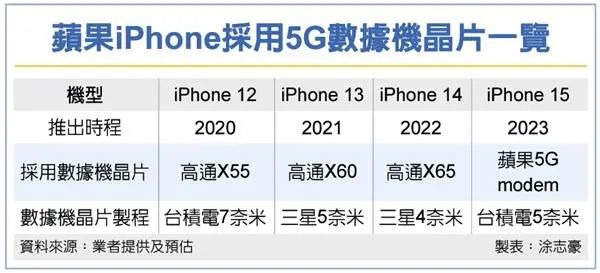 蘋果iPhone採用5G數據機晶片一覽

| 機型 | iPhone 12 | iPhone 13 | iPhone 14 | iPhone 15 |
|---|---|---|---|---|
| 推出時程 | 2020 | 2021 | 2022 | 2023 |
| 採用數據機晶片 | 高通X55 | 高通X60 | 高通X65 | 蘋果5G modem |
| 數據機晶片製程 | 台積電7奈米 | 三星5奈米 | 三星4奈米 | 台積電5奈米 |

資料來源：業者提供及預估

製表：涂志豪